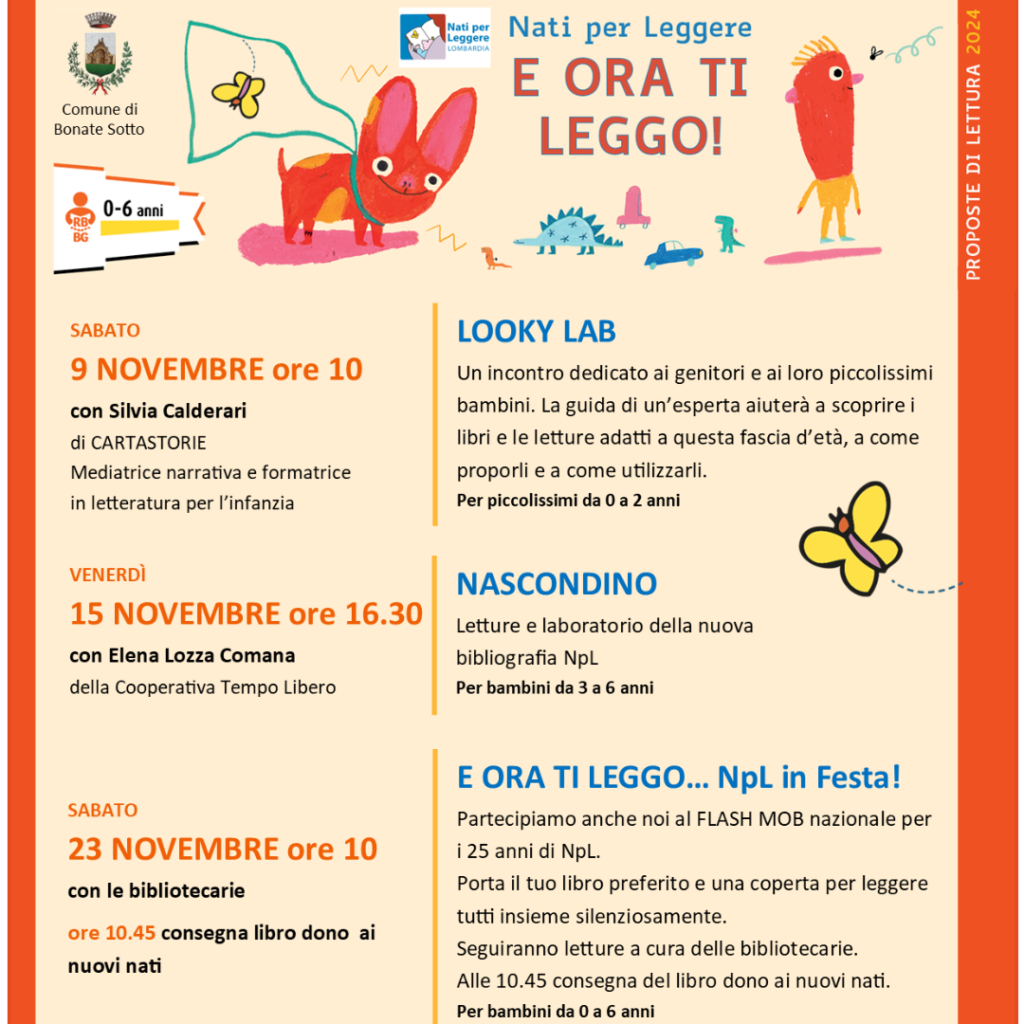 Comune di Bonate Sotto

RB BG 0-6 anni

Nati per Leggere LOMBARDIA

Nati per Leggere

E ORA TI LEGGO!

PROPOSTE DI LETTURA 2024

SABATO
9 NOVEMBRE ore 10
con Silvia Calderari
di CARTASTORIE
Mediatrice narrativa e formatrice in letteratura per l'infanzia

LOOKY LAB
Un incontro dedicato ai genitori e ai loro piccolissimi bambini. La guida di un'esperta aiuterà a scoprire i libri e le letture adatti a questa fascia d'età, a come proporli e a come utilizzarli.
Per piccolissimi da 0 a 2 anni

VENERDÌ
15 NOVEMBRE ore 16.30
con Elena Lozza Comana
della Cooperativa Tempo Libero

NASCONDINO
Letture e laboratorio della nuova bibliografia NpL
Per bambini da 3 a 6 anni

SABATO
23 NOVEMBRE ore 10
con le bibliotecarie
ore 10.45 consegna libro dono ai nuovi nati

E ORA TI LEGGO... NpL in Festa!
Partecipiamo anche noi al FLASH MOB nazionale per i 25 anni di NpL.
Porta il tuo libro preferito e una coperta per leggere tutti insieme silenziosamente.
Seguiranno letture a cura delle bibliotecarie.
Alle 10.45 consegna del libro dono ai nuovi nati.
Per bambini da 0 a 6 anni